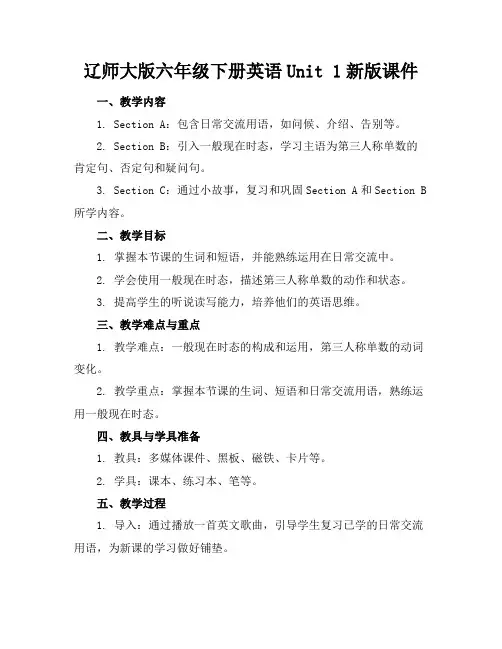 辽师大版六年级下册英语 Unit 1 新版课件

一、教学内容

1. Section A：包含日常交流用语，如问候、介绍、告别等。

2. Section B：引入一般现在时态，学习主语为第三人称单数的肯定句、否定句和疑问句。

3. Section C：通过小故事，复习和巩固 Section A 和 Section B 所学内容。

二、教学目标

1. 掌握本节课的生词和短语，并能熟练运用在日常交流中。

2. 学会使用一般现在时态，描述第三人称单数的动作和状态。

3. 提高学生的听说读写能力，培养他们的英语思维。

三、教学难点与重点

1. 教学难点：一般现在时态的构成和运用，第三人称单数的动词变化。

2. 教学重点：掌握本节课的生词、短语和日常交流用语，熟练运用一般现在时态。

四、教具与学具准备

1. 教具：多媒体课件、黑板、磁铁、卡片等。

2. 学具：课本、练习本、笔等。

五、教学过程

1. 导入：通过播放一首英文歌曲，引导学生复习已学的日常交流用语，为新课的学习做好铺垫。